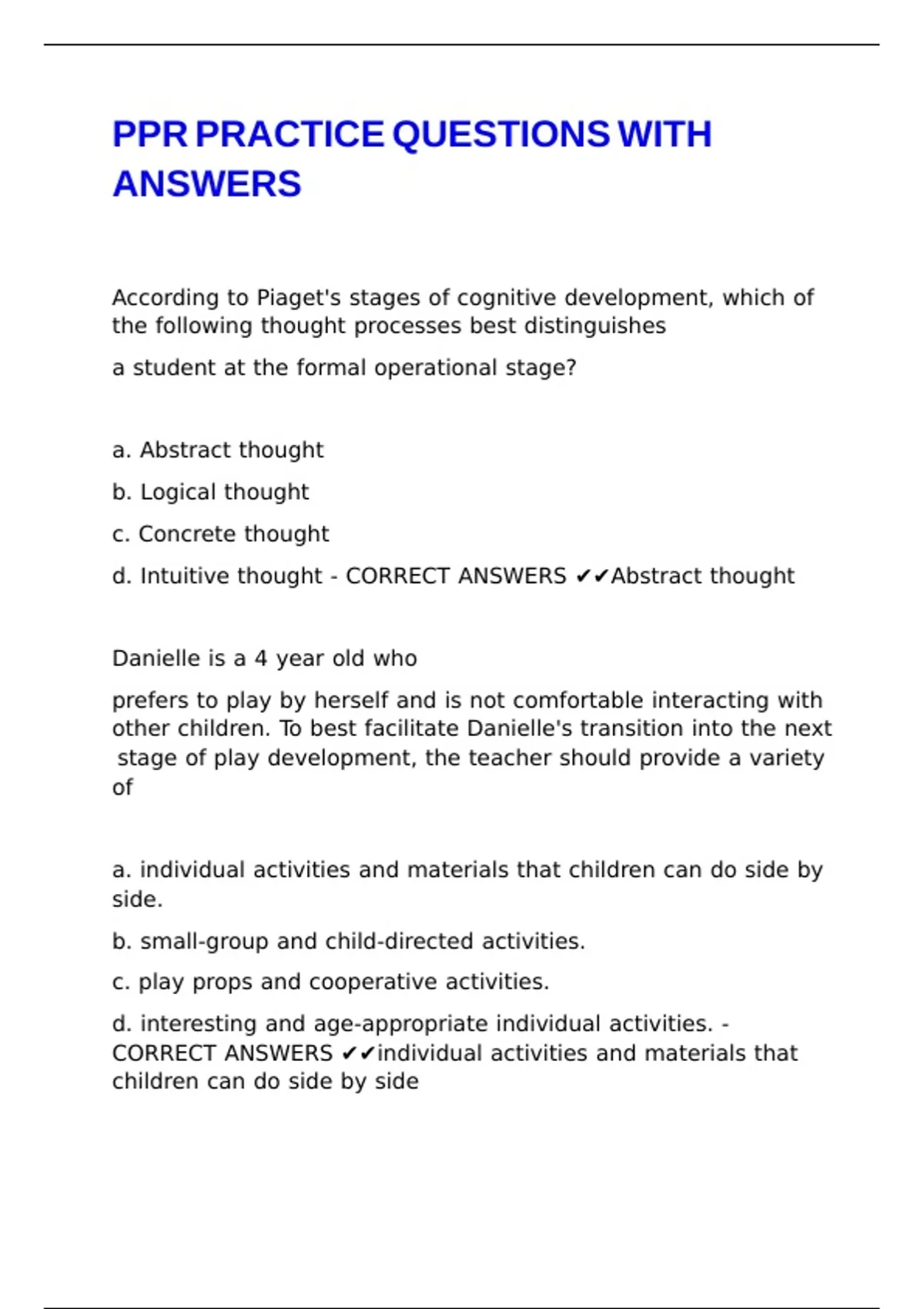 PPR PRACTICE QUESTIONS WITH ANSWERS

According to Piaget's stages of cognitive development, which of the following thought processes best distinguishes

a student at the formal operational stage?

a. Abstract thought

b. Logical thought

c. Concrete thought

d. Intuitive thought - CORRECT ANSWERS ✔✔Abstract thought

Danielle is a 4 year old who

prefers to play by herself and is not comfortable interacting with other children. To best facilitate Danielle's transition into the next stage of play development, the teacher should provide a variety of

a. individual activities and materials that children can do side by side.

b. small-group and child-directed activities.

c. play props and cooperative activities.

d. interesting and age-appropriate individual activities. - CORRECT ANSWERS ✔✔individual activities and materials that children can do side by side